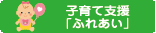 子育て支援
「ふれあい」